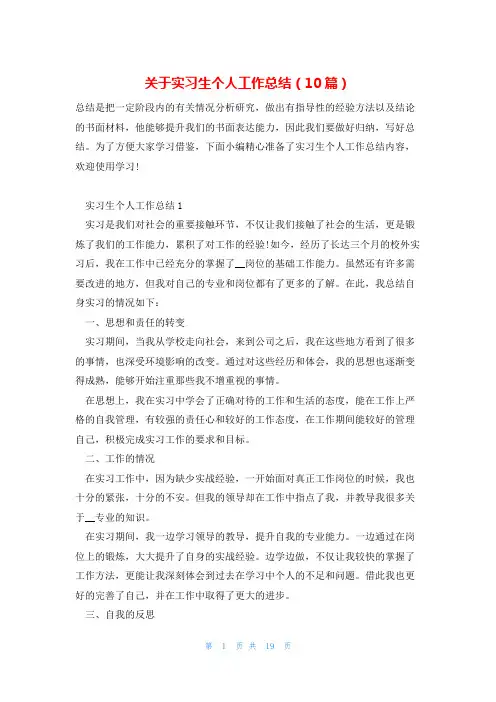 关于实习生个人工作总结（10篇）

总结是把一定阶段内的有关情况分析研究，做出有指导性的经验方法以及结论的书面材料，他能够提升我们的书面表达能力，因此我们要做好归纳，写好总结。为了方便大家学习借鉴，下面小编精心准备了实习生个人工作总结内容，欢迎使用学习！

实习生个人工作总结1

实习是我们对社会的重要接触环节，不仅让我们接触了社会的生活，更是锻炼了我们的工作能力，累积了对工作的经验！如今，经历了长达三个月的校外实习后，我在工作中已经充分的掌握了__岗位的基础工作能力。虽然还有许多需要改进的地方，但我对自己的专业和岗位都有了更多的了解。在此，我总结自身实习的情况如下：

一、思想和责任的转变

实习期间，当我从学校走向社会，来到公司之后，我在这些地方看到了很多的事情，也深受环境影响的改变。通过对这些经历和体会，我的思想也逐渐变得成熟，能够开始注重那些我不增重视的事情。

在思想上，我在实习中学会了正确对待的工作和生活的态度，能在工作上严格的自我管理，有较强的责任心和较好的工作态度，在工作期间能较好的管理自己，积极完成实习工作的要求和目标。

二、工作的情况

在实习工作中，因为缺少实战经验，一开始面对真正工作岗位的时候，我也十分的紧张，十分的不安。但我的领导却在工作中指点了我，并教导我很多关于__专业的知识。

在实习期间，我一边学习领导的教导，提升自我的专业能力。一边通过在岗位上的锻炼，大大提升了自身的实战经验。边学边做，不仅让我较快的掌握了工作方法，更能让我深刻体会到过去在学习中个人的不足和问题。借此我也更好的完善了自己，并在工作中取得了更大的进步。

三、自我的反思

第 1 页 共 19 页